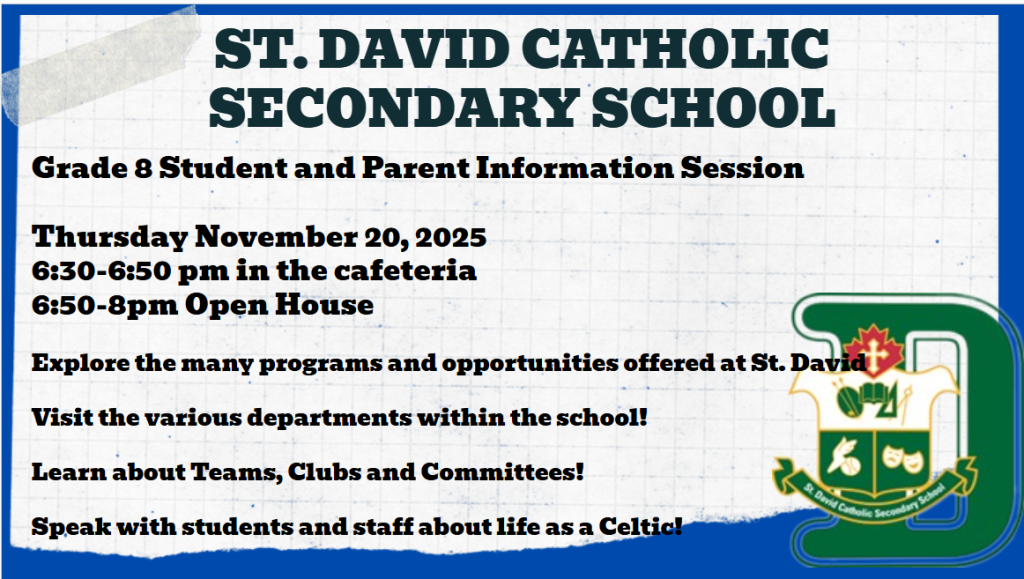 ST. DAVID CATHOLIC SECONDARY SCHOOL

Grade 8 Student and Parent Information Session

Thursday November 20, 2025
6:30-6:50 pm in the cafeteria
6:50-8pm Open House

Explore the many programs and opportunities offered at St. David

Visit the various departments within the school!

Learn about Teams, Clubs and Committees!

Speak with students and staff about life as a Celtic!

St. David Catholic Secondary School